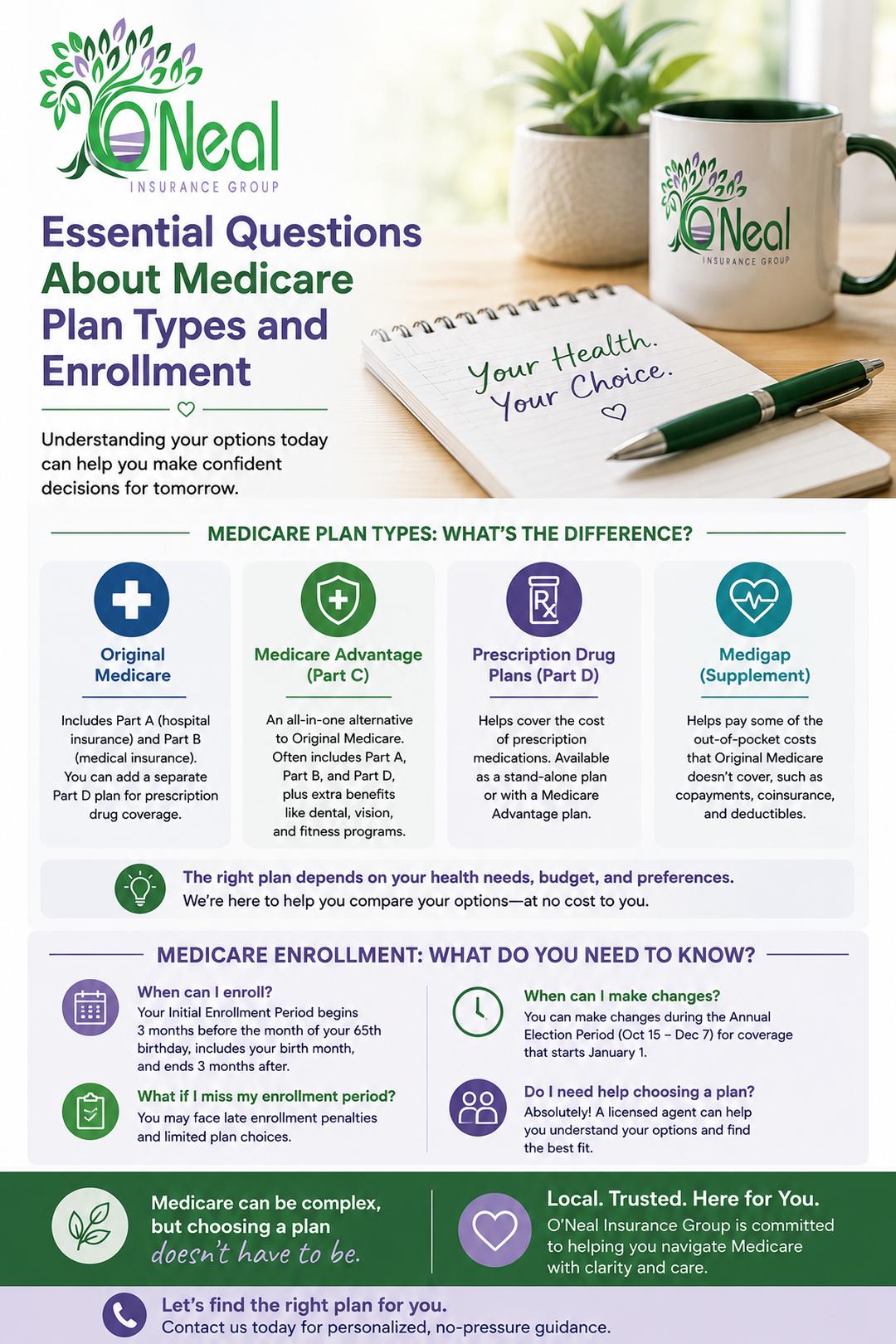 O'Neal
INSURANCE GROUP

Essential Questions About Medicare Plan Types and Enrollment

Understanding your options today can help you make confident decisions for tomorrow.

O'Neal
INSURANCE GROUP

Your Health.
Your Choice.

MEDICARE PLAN TYPES: WHAT'S THE DIFFERENCE?

Original Medicare

Includes Part A (hospital insurance) and Part B (medical insurance). You can add a separate Part D plan for prescription drug coverage.

Medicare Advantage (Part C)

An all-in-one alternative to Original Medicare. Often includes Part A, Part B, and Part D, plus extra benefits like dental, vision, and fitness programs.

Prescription Drug Plans (Part D)

Helps cover the cost of prescription medications. Available as a stand-alone plan or with a Medicare Advantage plan.

Medigap (Supplement)

Helps pay some of the out-of-pocket costs that Original Medicare doesn't cover, such as copayments, coinsurance, and deductibles.

The right plan depends on your health needs, budget, and preferences.
We're here to help you compare your options—at no cost to you.

MEDICARE ENROLLMENT: WHAT DO YOU NEED TO KNOW?

When can I enroll?
Your Initial Enrollment Period begins 3 months before the month of your 65th birthday, includes your birth month, and ends 3 months after.

What if I miss my enrollment period?
You may face late enrollment penalties and limited plan choices.

When can I make changes?
You can make changes during the Annual Election Period (Oct 15 – Dec 7) for coverage that starts January 1.

Do I need help choosing a plan?
Absolutely! A licensed agent can help you understand your options and find the best fit.

Medicare can be complex, but choosing a plan doesn't have to be.

Local. Trusted. Here for You.
O'Neal Insurance Group is committed to helping you navigate Medicare with clarity and care.

Let's find the right plan for you.
Contact us today for personalized, no-pressure guidance.